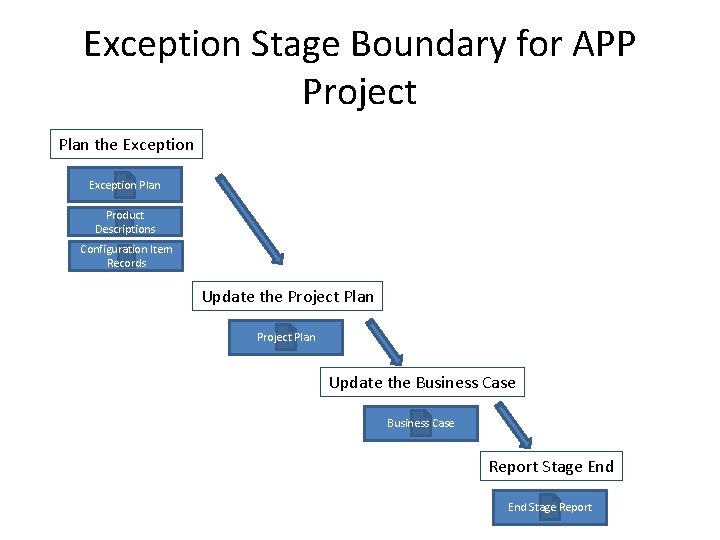 Exception Stage Boundary for APP Project

Plan the Exception

Exception Plan

Product Descriptions

Configuration Item Records

Update the Project Plan

Project Plan

Update the Business Case

Business Case

Report Stage End

End Stage Report